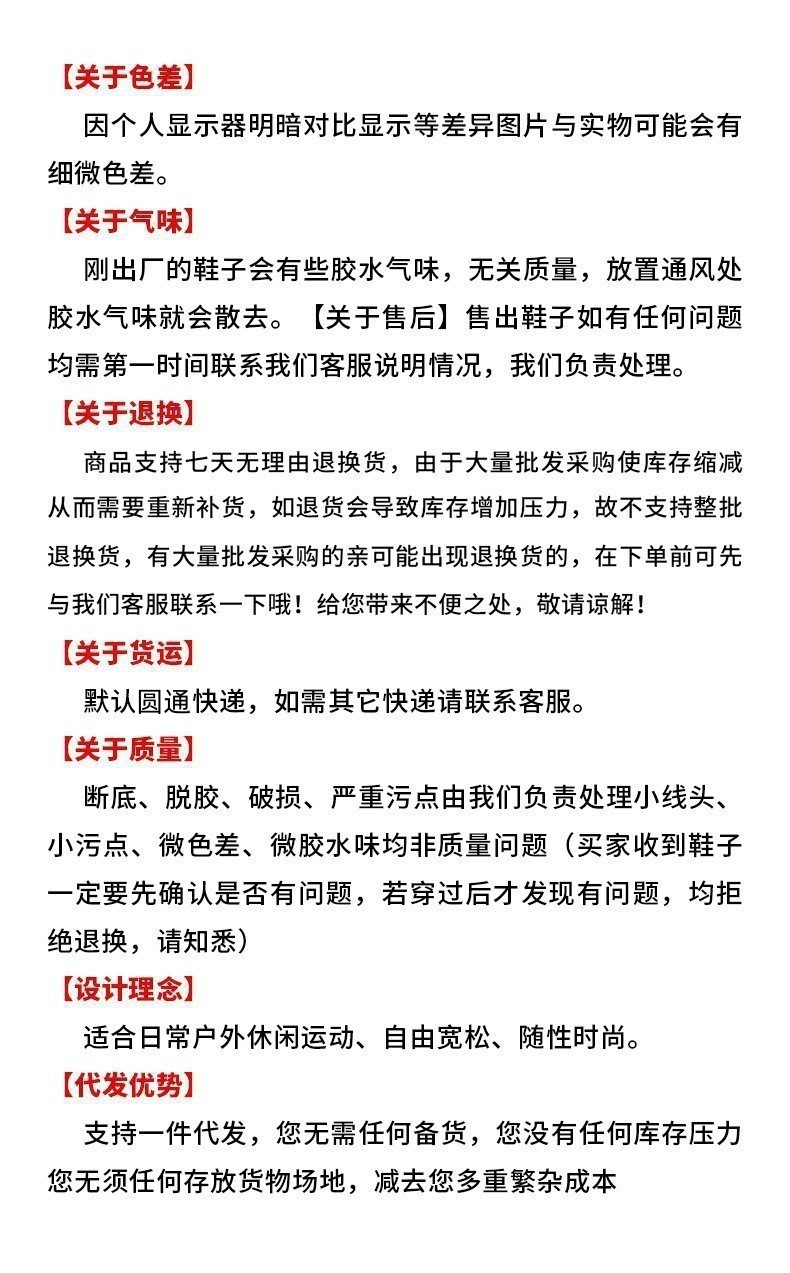 【关于色差】

因个人显示器明暗对比显示等差异图片与实物可能会有细微色差。

【关于气味】

刚出厂的鞋子会有些胶水气味，无关质量，放置通风处胶水气味就会散去。【关于售后】售出鞋子如有任何问题均需第一时间联系我们客服说明情况，我们负责处理。

【关于退换】

商品支持七天无理由退换货，由于大量批发采购使库存缩减从而需要重新补货，如退货会导致库存增加压力，故不支持整批退换货，有大量批发采购的亲可能出现退换货的，在下单前可先与我们客服联系一下哦！给您带来不便之处，敬请谅解！

【关于货运】

默认圆通快递，如需其它快递请联系客服。

【关于质量】

断底、脱胶、破损、严重污点由我们负责处理小线头、小污点、微色差、微胶水味均非质量问题（买家收到鞋子一定要先确认是否有问题，若穿过后才发现有问题，均拒绝退换，请知悉）

【设计理念】

适合日常户外休闲运动、自由宽松、随性时尚。

【代发优势】

支持一件代发，您无需任何备货，您没有任何库存压力您无须任何存放货物场地，减去您多重繁杂成本